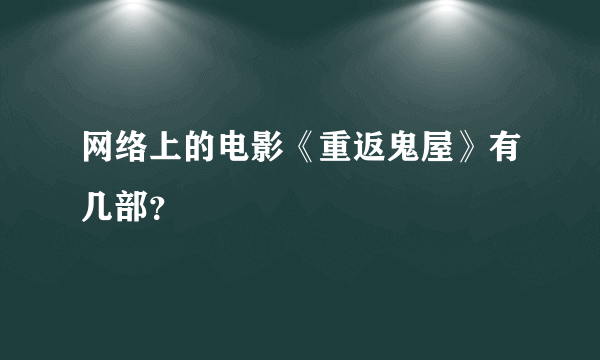 网络上的电影《重返鬼屋》有几部?